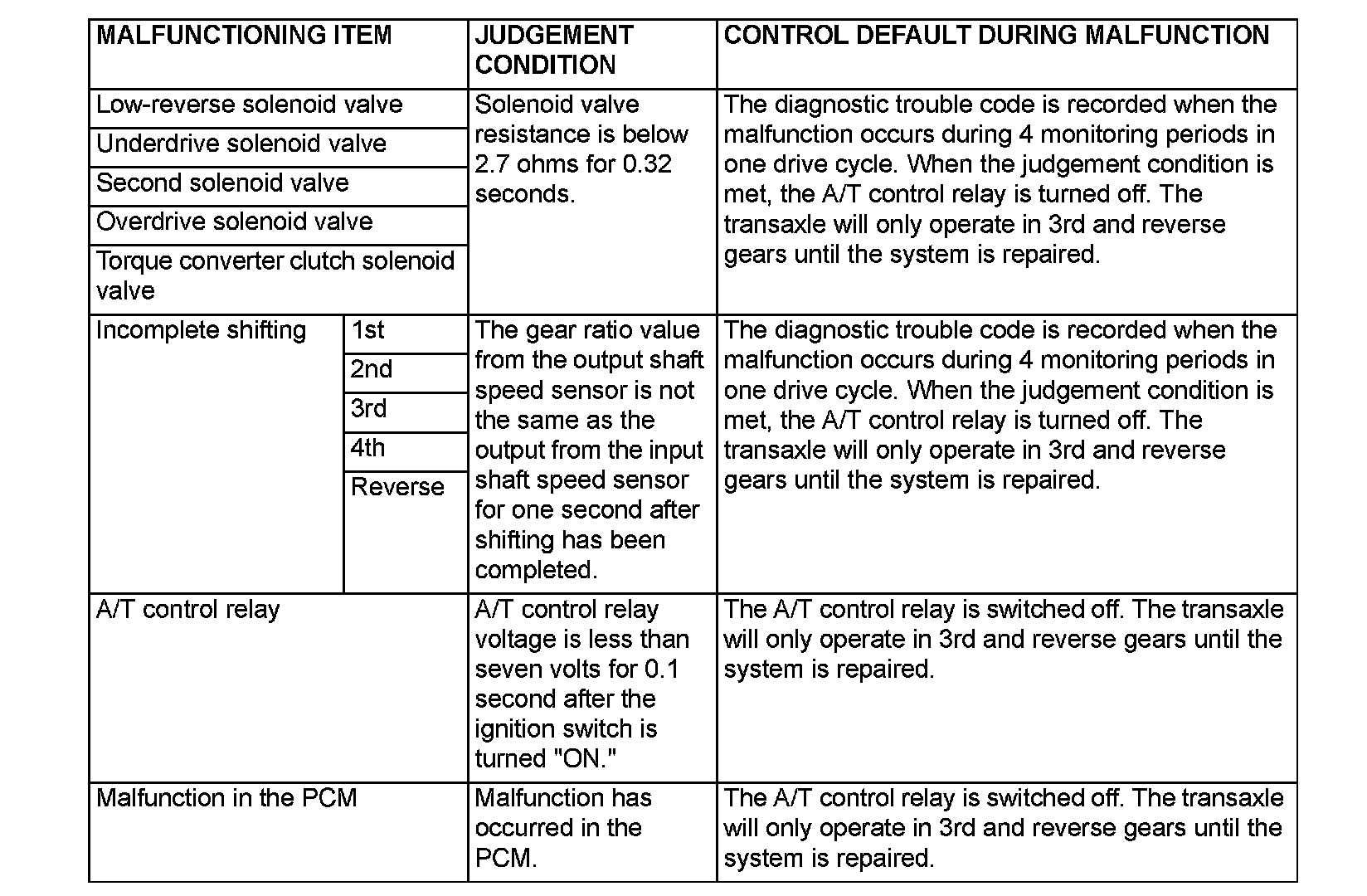 | MALFUNCTIONING ITEM | | JUDGEMENT CONDITION | CONTROL DEFAULT DURING MALFUNCTION |
|---|---|---|---|
| Low-reverse solenoid valve | | Solenoid valve resistance is below 2.7 ohms for 0.32 seconds. | The diagnostic trouble code is recorded when the malfunction occurs during 4 monitoring periods in one drive cycle. When the judgement condition is met, the A/T control relay is turned off. The transaxle will only operate in 3rd and reverse gears until the system is repaired. |
| Underdrive solenoid valve | | | |
| Second solenoid valve | | | |
| Overdrive solenoid valve | | | |
| Torque converter clutch solenoid valve | | | |
| Incomplete shifting | 1st | The gear ratio value from the output shaft speed sensor is not the same as the output from the input shaft speed sensor for one second after shifting has been completed. | The diagnostic trouble code is recorded when the malfunction occurs during 4 monitoring periods in one drive cycle. When the judgement condition is met, the A/T control relay is turned off. The transaxle will only operate in 3rd and reverse gears until the system is repaired. |
| | 2nd | | |
| | 3rd | | |
| | 4th | | |
| | Reverse | | |
| A/T control relay | | A/T control relay voltage is less than seven volts for 0.1 second after the ignition switch is turned "ON." | The A/T control relay is switched off. The transaxle will only operate in 3rd and reverse gears until the system is repaired. |
| Malfunction in the PCM | | Malfunction has occurred in the PCM. | The A/T control relay is switched off. The transaxle will only operate in 3rd and reverse gears until the system is repaired. |